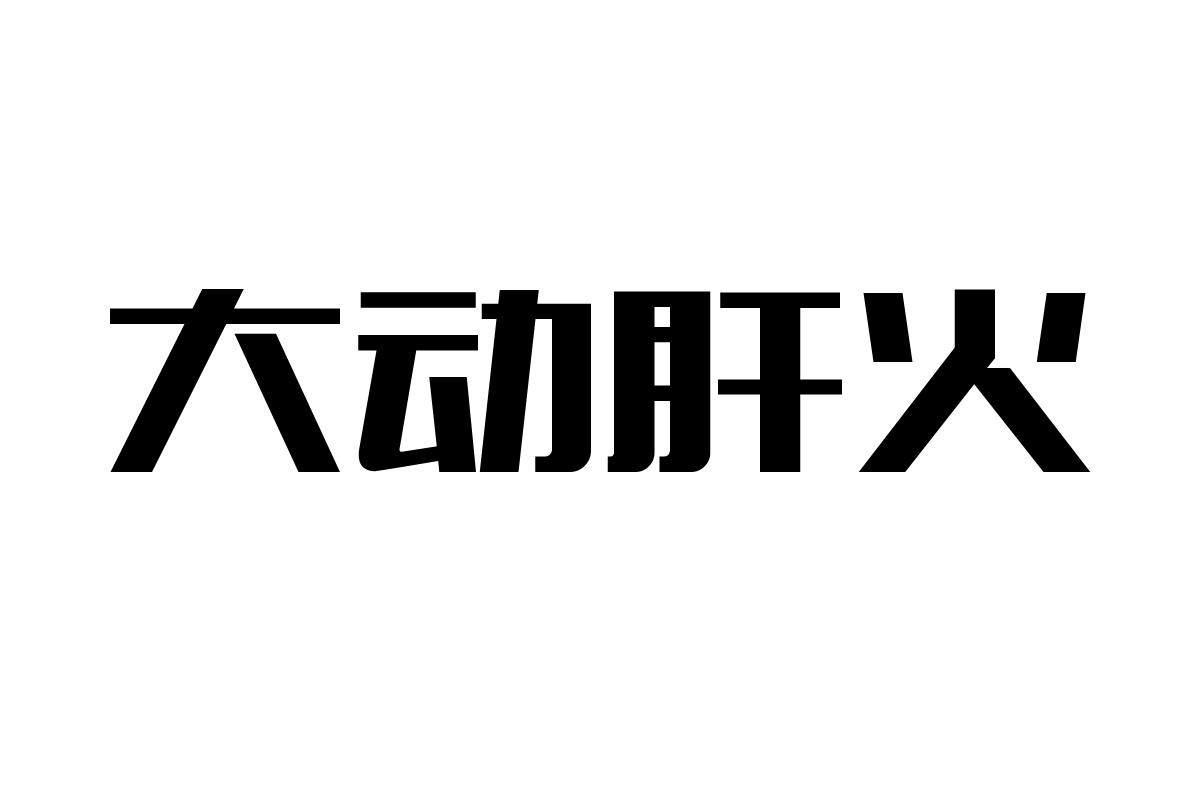 大动肝火